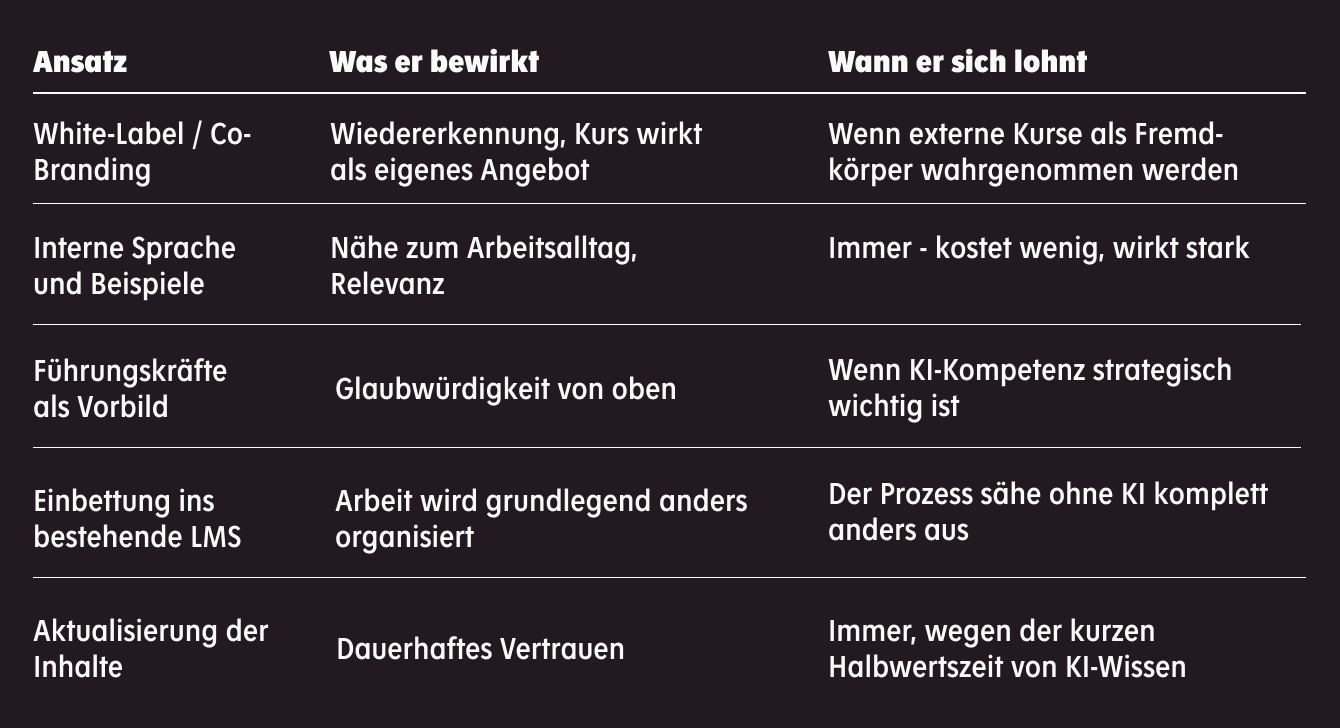 | Ansatz | Was er bewirkt | Wann er sich lohnt |
|---|---|---|
| White-Label / Co-Branding | Wiedererkennung, Kurs wirkt als eigenes Angebot | Wenn externe Kurse als Fremdkörper wahrgenommen werden |
| Interne Sprache und Beispiele | Nähe zum Arbeitsalltag, Relevanz | Immer - kostet wenig, wirkt stark |
| Führungskräfte als Vorbild | Glaubwürdigkeit von oben | Wenn KI-Kompetenz strategisch wichtig ist |
| Einbettung ins bestehende LMS | Arbeit wird grundlegend anders organisiert | Der Prozess sähe ohne KI komplett anders aus |
| Aktualisierung der Inhalte | Dauerhaftes Vertrauen | Immer, wegen der kurzen Halbwertszeit von KI-Wissen |